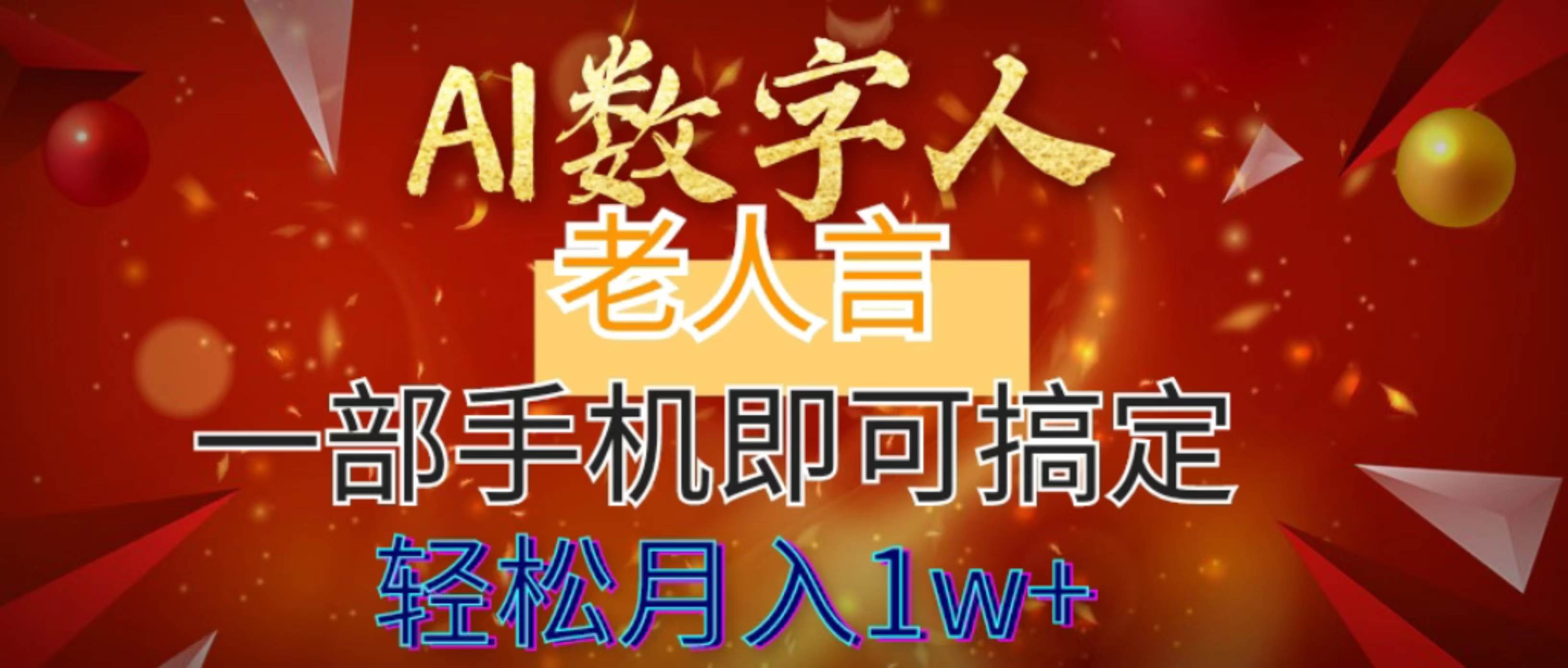 AI数字人

老人言

一部手机即可搞定

轻松月入1w+